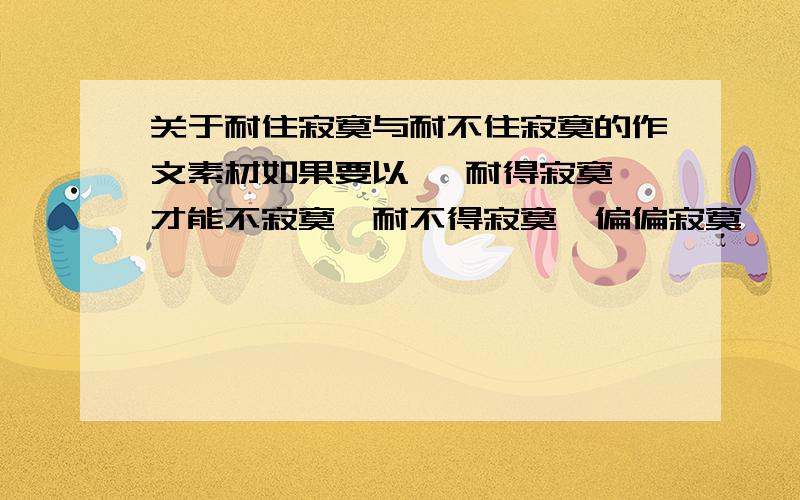 关于耐住寂寞与耐不住寂寞的作文素材如果要以 耐得寂寞 才能不寂寞 耐不得寂寞 偏偏寂寞